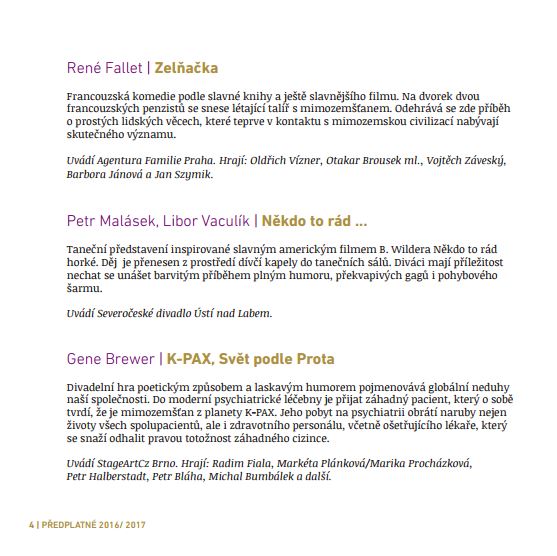 René Fallet | Zelňačka

Francouzská komedie podle slavné knihy a ještě slavnějšího filmu. Na dvorek dvou francouzských penzistů se snese létající talíř s mimozemšťanem. Odehrává se zde příběh o prostých lidských věcech, které teprve v kontaktu s mimozemskou civilizací nabývají skutečného významu.

Uvádí Agentura Familie Praha. Hrají: Oldřich Vízner, Otakar Brousek ml., Vojtěch Záveský, Barbora Jánová a Jan Szymik.

Petr Malásek, Libor Vaculík | Někdo to rád ...

Taneční představení inspirované slavným americkým filmem B. Wildera Někdo to rád horké. Děj je přenesen z prostředí dívčí kapely do tanečních sálů. Diváci mají příležitost nechat se unášet barvitým příběhem plným humoru, překvapivých gagů i pohybového šarmu.

Uvádí Severočeské divadlo Ústí nad Labem.

Gene Brewer | K-PAX, Svět podle Prota

Divadelní hra poetickým způsobem a laskavým humorem pojmenovává globální neduhy naší společnosti. Do moderní psychiatrické léčebny je přijat záhadný pacient, který o sobě tvrdí, že je mimozemšťan z planety K-PAX. Jeho pobyt na psychiatrii obrátí naruby nejen životy všech spolupacientů, ale i zdravotního personálu, včetně ošetřujícího lékaře, který se snaží odhalit pravou totožnost záhadného cizince.

Uvádí StageArtCz Brno. Hrají: Radim Fiala, Markéta Plánková/Marika Procházková, Petr Halberstadt, Petr Bláha, Michal Bumbálek a další.

4 | PŘEDPLATNÉ 2016/ 2017